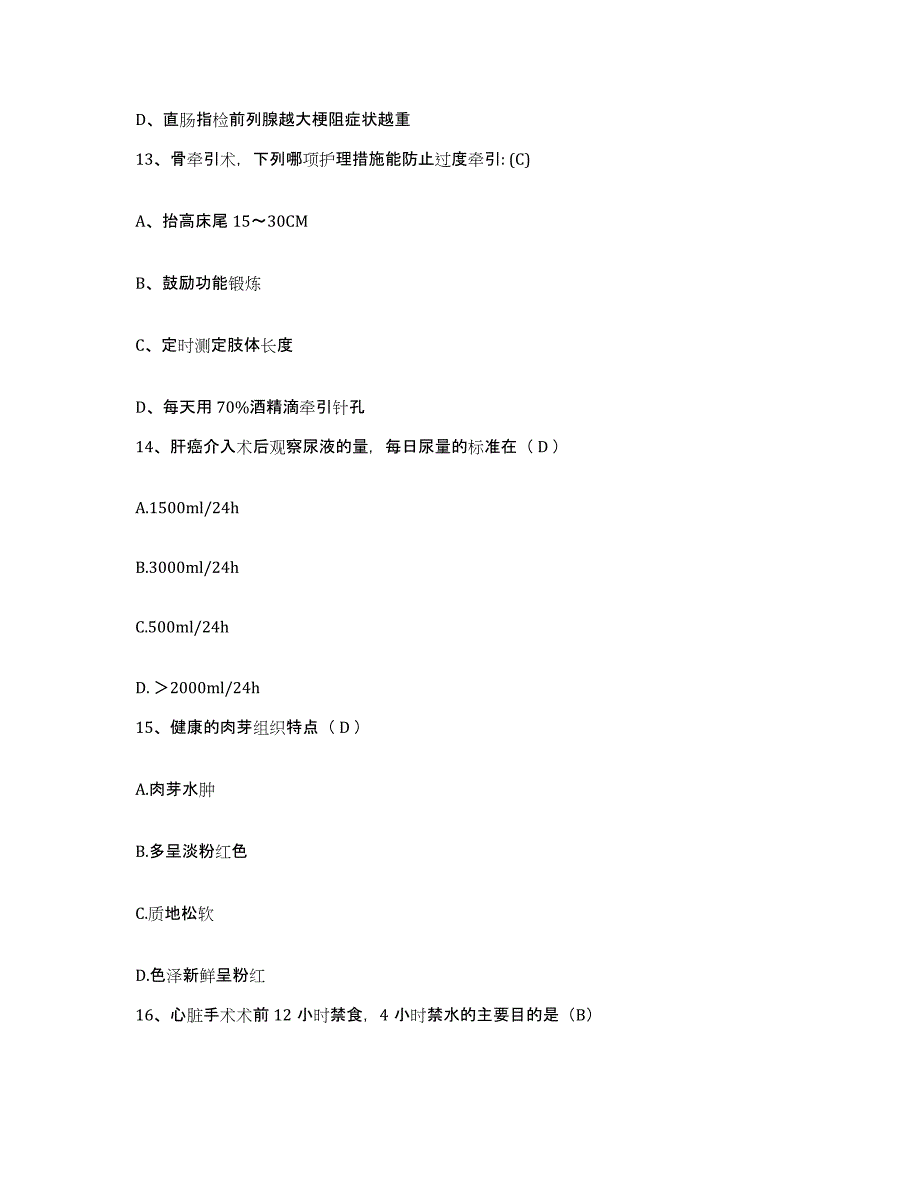 D、直肠指检前列腺越大梗阻症状越重

13、骨牵引术，下列哪项护理措施能防止过度牵引: (C)

A、抬高床尾 15～30CM

B、鼓励功能锻炼

C、定时测定肢体长度

D、每天用 70%酒精滴牵引针孔

14、肝癌介入术后观察尿液的量，每日尿量的标准在（ D ）

A.1500ml/24h

B.3000ml/24h

C.500ml/24h

D. ＞2000ml/24h

15、健康的肉芽组织特点（ D ）

A.肉芽水肿

B.多呈淡粉红色

C.质地松软

D.色泽新鲜呈粉红

16、心脏手术术前 12 小时禁食，4 小时禁水的主要目的是（B）